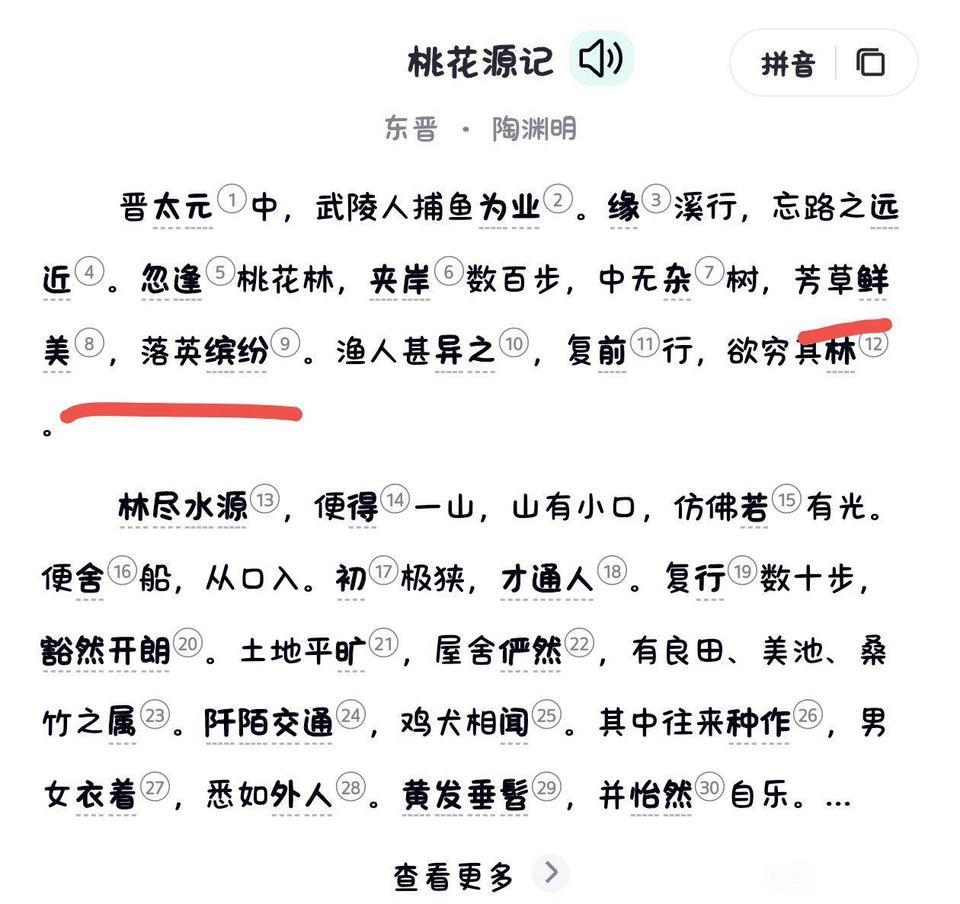 桃花源记

拼音

东晋 · 陶渊明

晋太元①中，武陵人捕鱼为业②。缘③溪行，忘路之远近④。忽逢⑤桃花林，夹岸⑥数百步，中无杂⑦树，芳草鲜美⑧，落英缤纷⑨。渔人甚异之⑩，复前⑪行，欲穷其林⑫。

林尽水源⑬，便得⑭一山，山有小口，仿佛若⑮有光。便舍⑯船，从口入。初⑰极狭，才通人⑱。复行⑲数十步，豁然开朗⑳。土地平旷㉑，屋舍俨然㉒，有良田、美池、桑竹之属㉓。阡陌交通㉔，鸡犬相闻㉕。其中往来种作㉖，男女衣着㉗，悉如外人㉘。黄发垂髫㉙，并怡然㉚自乐。...

查看更多